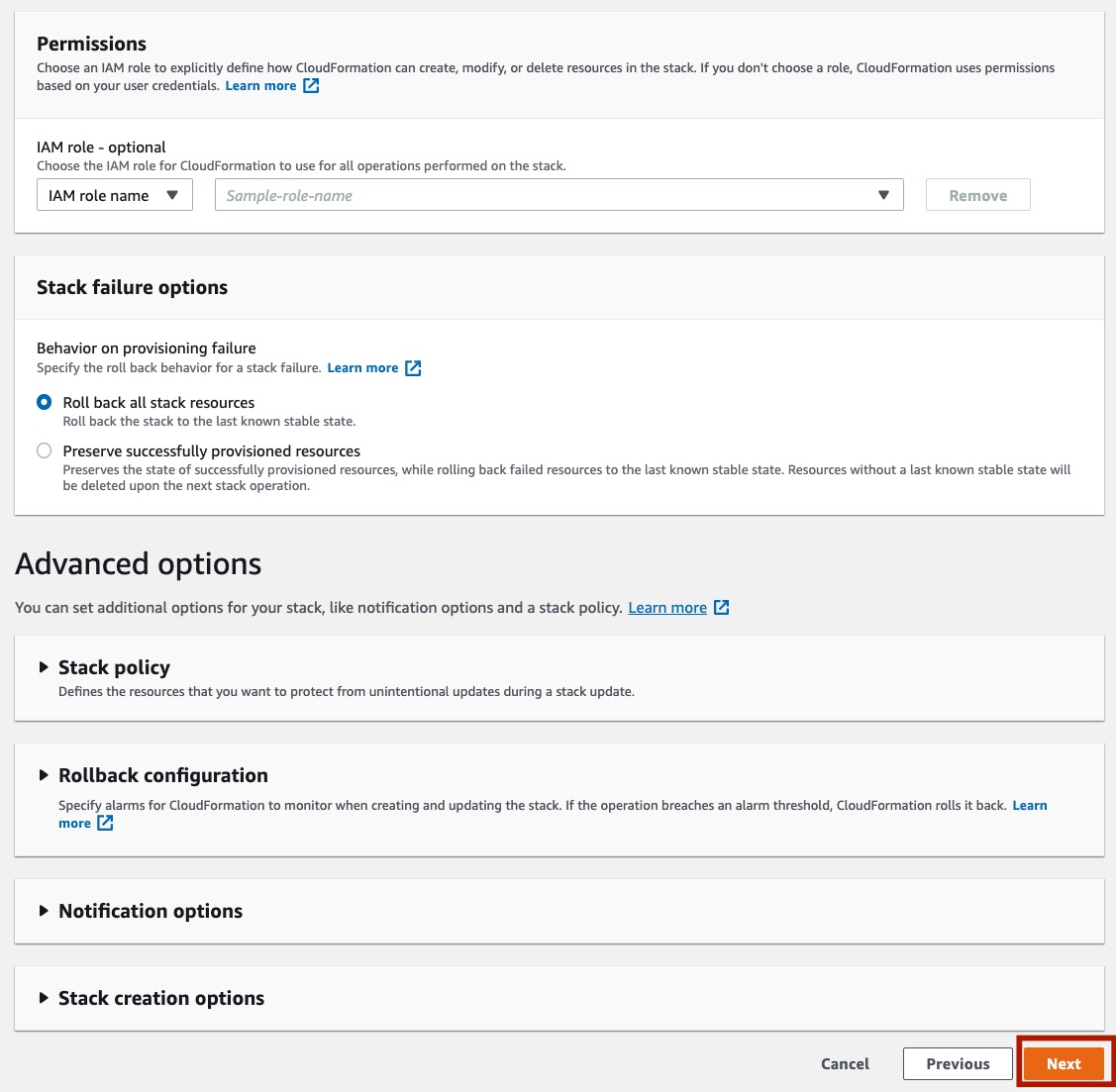 Permissions
Choose an IAM role to explicitly define how CloudFormation can create, modify, or delete resources in the stack. If you don't choose a role, CloudFormation uses permissions based on your user credentials. Learn more

IAM role - optional
Choose the IAM role for CloudFormation to use for all operations performed on the stack.
IAM role name
Sample-role-name
Remove

Stack failure options

Behavior on provisioning failure
Specify the roll back behavior for a stack failure. Learn more

Roll back all stack resources
Roll back the stack to the last known stable state.

Preserve successfully provisioned resources
Preserves the state of successfully provisioned resources, while rolling back failed resources to the last known stable state. Resources without a last known stable state will be deleted upon the next stack operation.

Advanced options
You can set additional options for your stack, like notification options and a stack policy. Learn more

Stack policy
Defines the resources that you want to protect from unintentional updates during a stack update.

Rollback configuration
Specify alarms for CloudFormation to monitor when creating and updating the stack. If the operation breaches an alarm threshold, CloudFormation rolls it back. Learn more

Notification options

Stack creation options

Cancel
Previous
Next